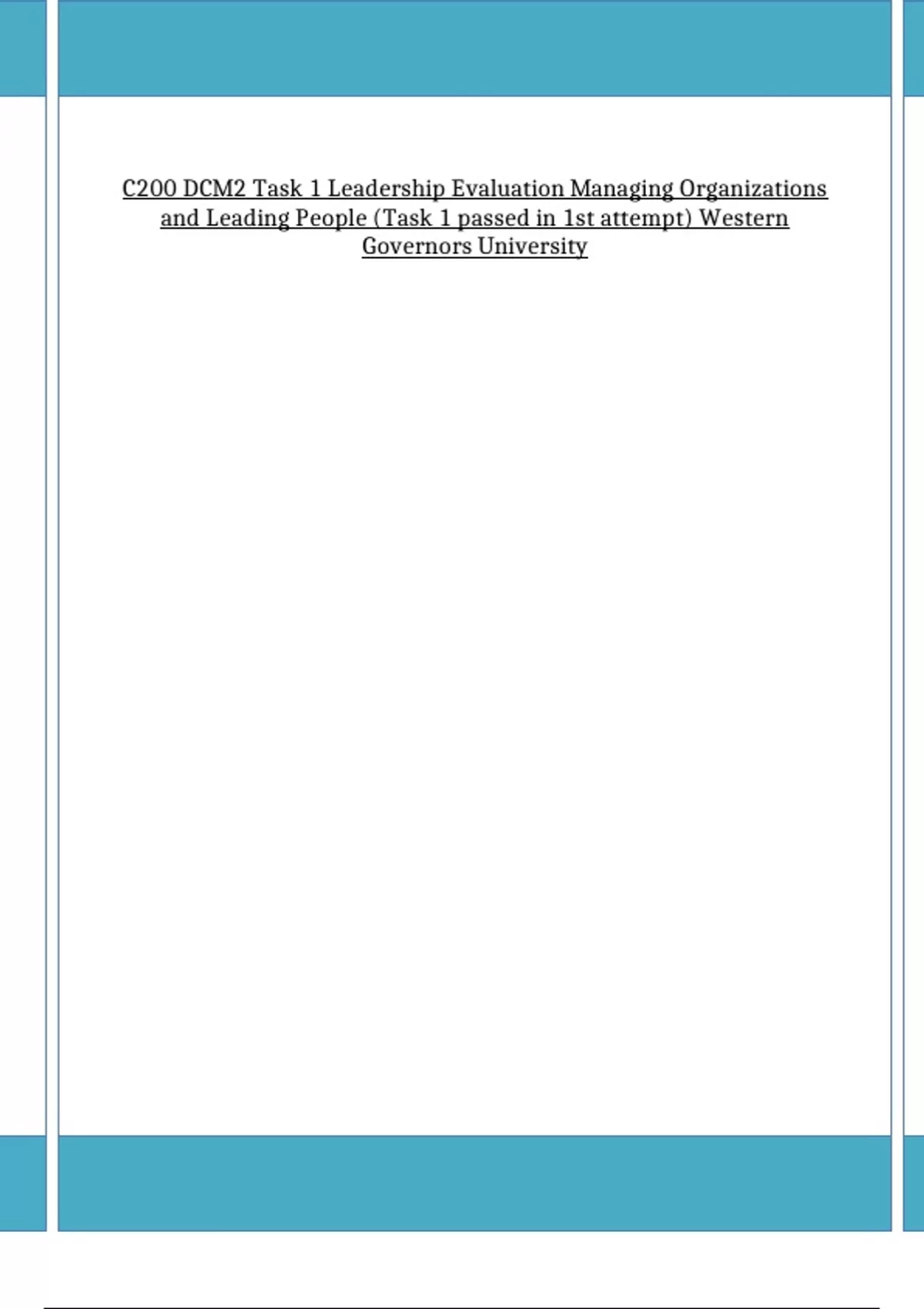 C200 DCM2 Task 1 Leadership Evaluation Managing Organizations and Leading People (Task 1 passed in 1st attempt) Western Governors University